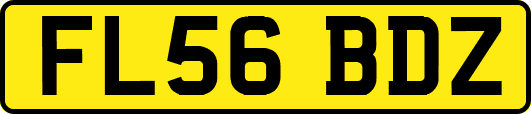 FL56 BDZ